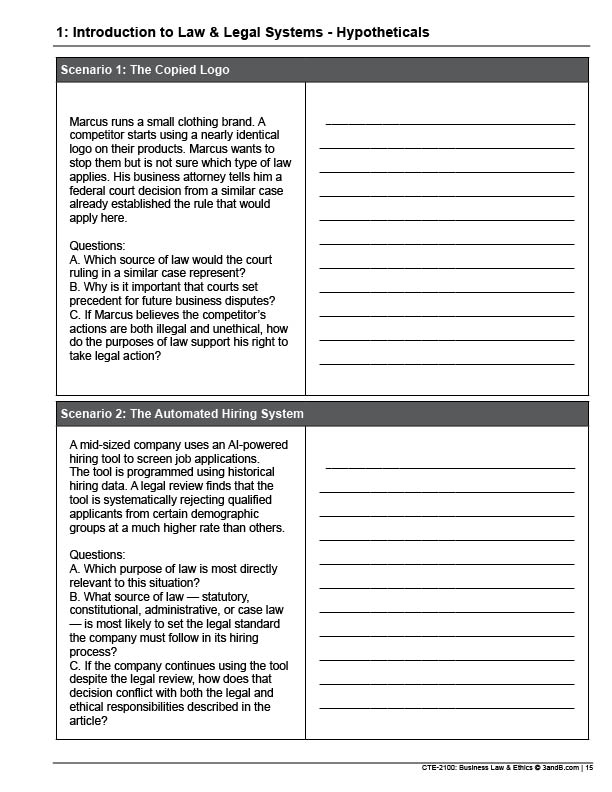 1: Introduction to Law & Legal Systems - Hypotheticals

Scenario 1: The Copied Logo

Marcus runs a small clothing brand. A competitor starts using a nearly identical logo on their products. Marcus wants to stop them but is not sure which type of law applies. His business attorney tells him a federal court decision from a similar case already established the rule that would apply here.

Questions:
A. Which source of law would the court ruling in a similar case represent?
B. Why is it important that courts set precedent for future business disputes?
C. If Marcus believes the competitor's actions are both illegal and unethical, how do the purposes of law support his right to take legal action?

Scenario 2: The Automated Hiring System

A mid-sized company uses an AI-powered hiring tool to screen job applications. The tool is programmed using historical hiring data. A legal review finds that the tool is systematically rejecting qualified applicants from certain demographic groups at a much higher rate than others.

Questions:
A. Which purpose of law is most directly relevant to this situation?
B. What source of law — statutory, constitutional, administrative, or case law — is most likely to set the legal standard the company must follow in its hiring process?
C. If the company continues using the tool despite the legal review, how does that decision conflict with both the legal and ethical responsibilities described in the article?

CTE-2100: Business Law & Ethics © 3andB.com | 15